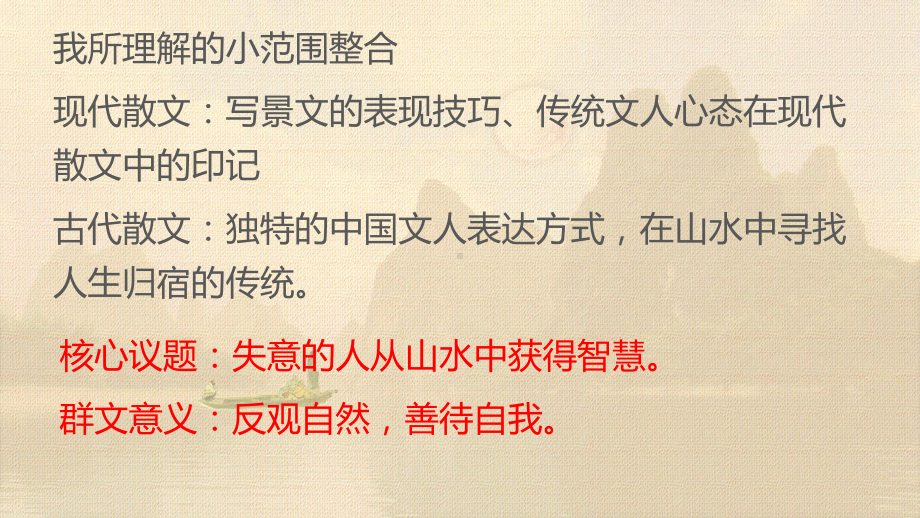 我所理解的小范围整合

现代散文：写景文的表现技巧、传统文人心态在现代散文中的印记

古代散文：独特的中国文人表达方式，在山水中寻找人生归宿的传统。

核心议题：失意的人从山水中获得智慧。

群文意义：反观自然，善待自我。